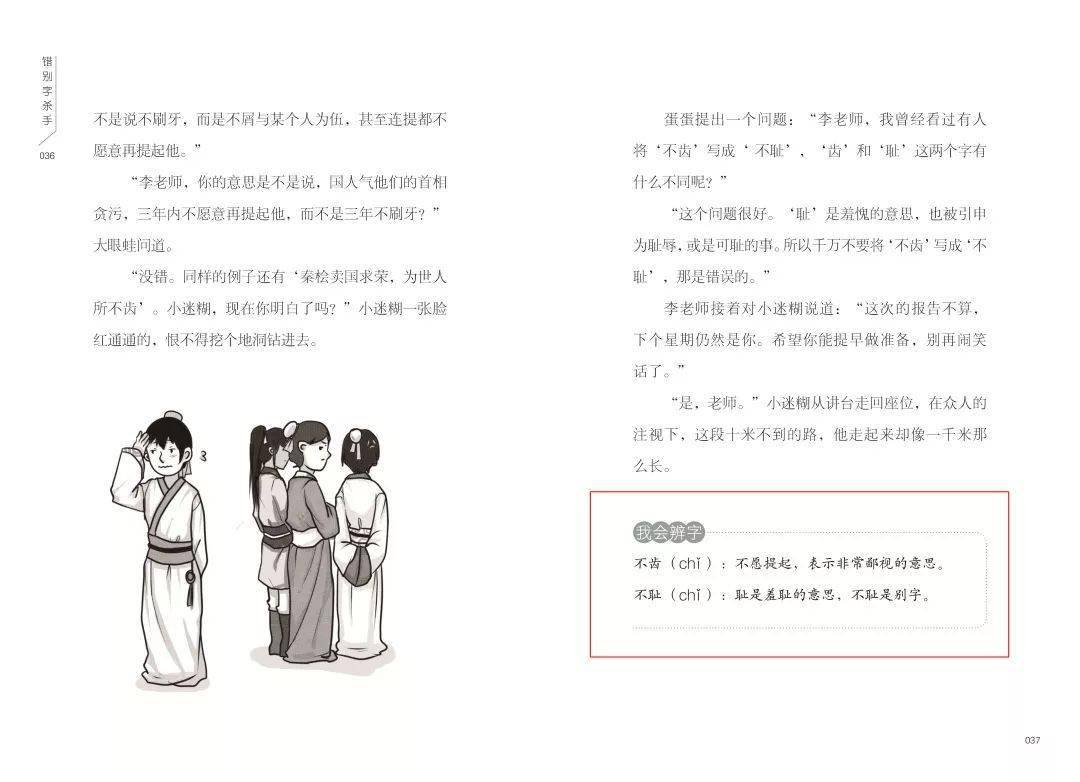 错别字杀手

036

不是说不刷牙，而是不屑与某个人为伍，甚至连提都不愿意再提起他。”

“李老师，你的意思是不是说，国人气他们的首相贪污，三年内不愿意再提起他，而不是三年不刷牙？”大眼蛙问道。

“没错。同样的例子还有‘秦桧卖国求荣，为世人所不齿’。小迷糊，现在你明白了吗？”小迷糊一张脸红通通的，恨不得挖个地洞钻进去。

蛋蛋提出一个问题：“李老师，我曾经看过有人将‘不齿’写成‘不耻’，‘齿’和‘耻’这两个字有什么不同呢？”

“这个问题很好。‘耻’是羞愧的意思，也被引申为耻辱，或是可耻的事。所以千万不要将‘不齿’写成‘不耻’，那是错误的。”

李老师接着对小迷糊说道：“这次的报告不算，下个星期仍然是你。希望你能提早做准备，别再闹笑话了。”

“是，老师。”小迷糊从讲台走回座位，在众人的注视下，这段十米不到的路，他走起来却像一千米那么长。

我会辨字

不齿（chǐ）：不愿提起，表示非常鄙视的意思。

不耻（chǐ）：耻是羞耻的意思，不耻是别字。

037